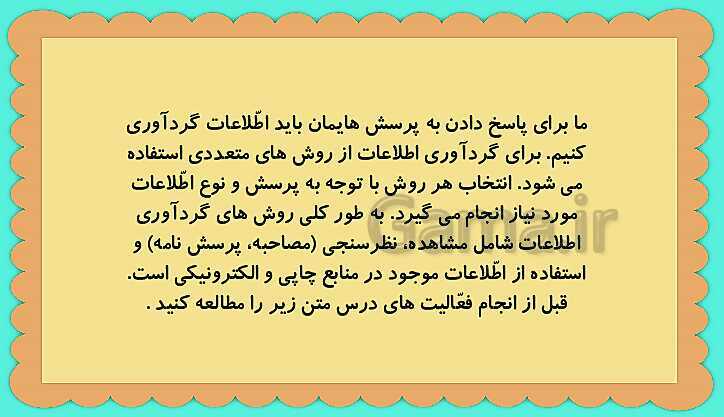 ما برای پاسخ دادن به پرسش هایمان باید اطّلاعات گردآوری کنیم. برای گردآوری اطلاعات از روش های متعددی استفاده می شود. انتخاب هر روش با توجه به پرسش و نوع اطّلاعات مورد نیاز انجام می گیرد. به طور کلی روش های گردآوری اطلاعات شامل مشاهده، نظرسنجی (مصاحبه، پرسش نامه) و استفاده از اطّلاعات موجود در منابع چاپی و الکترونیکی است. قبل از انجام فعّالیت های درس متن زیر را مطالعه کنید .

Gama.ir